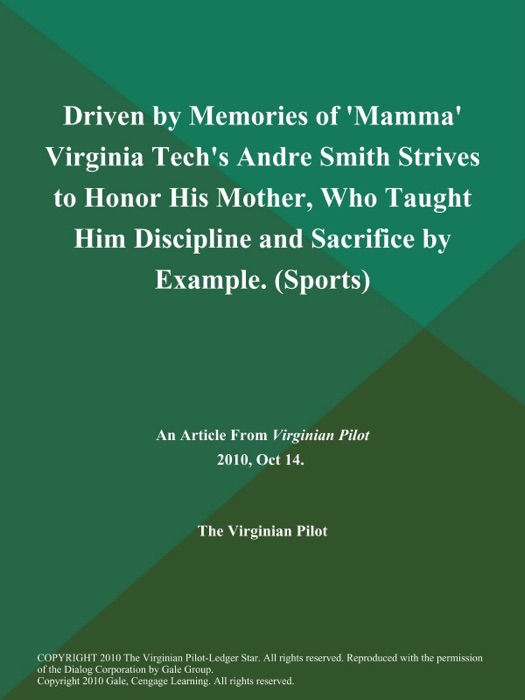 Driven by Memories of 'Mamma' Virginia Tech's Andre Smith Strives to Honor His Mother, Who Taught Him Discipline and Sacrifice by Example. (Sports)

An Article From Virginian Pilot
2010, Oct 14.

The Virginian Pilot

COPYRIGHT 2010 The Virginian Pilot-Ledger Star. All rights reserved. Reproduced with the permission of the Dialog Corporation by Gale Group.
Copyright 2010 Gale, Cengage Learning. All rights reserved.